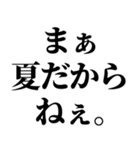 まぁ
夏だから
ねぇ。